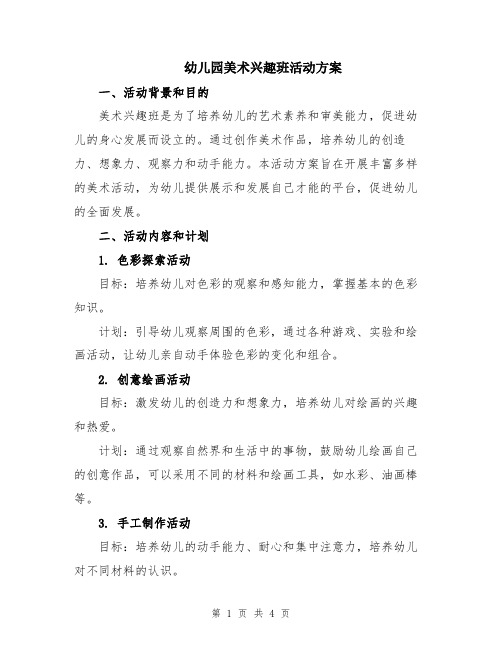 幼儿园美术兴趣班活动方案

一、活动背景和目的

美术兴趣班是为了培养幼儿的艺术素养和审美能力，促进幼儿的身心发展而设立的。通过创作美术作品，培养幼儿的创造力、想象力、观察力和动手能力。本活动方案旨在开展丰富多样的美术活动，为幼儿提供展示和发展自己才能的平台，促进幼儿的全面发展。

二、活动内容和计划

1. 色彩探索活动

目标：培养幼儿对色彩的观察和感知能力，掌握基本的色彩知识。

计划：引导幼儿观察周围的色彩，通过各种游戏、实验和绘画活动，让幼儿亲自动手体验色彩的变化和组合。

2. 创意绘画活动

目标：激发幼儿的创造力和想象力，培养幼儿对绘画的兴趣和热爱。

计划：通过观察自然界和生活中的事物，鼓励幼儿绘画自己的创意作品，可以采用不同的材料和绘画工具，如水彩、油画棒等。

3. 手工制作活动

目标：培养幼儿的动手能力、耐心和集中注意力，培养幼儿对不同材料的认识。

第 1 页 共 4 页